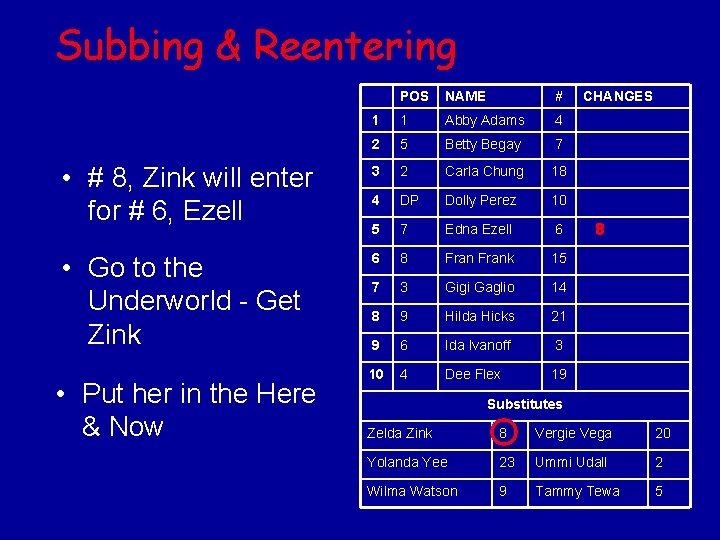 Subbing & Reentering

• # 8, Zink will enter for # 6, Ezell

• Go to the Underworld - Get Zink

• Put her in the Here & Now

| | POS | NAME | # | CHANGES |
|---|---|---|---|---|
| 1 | 1 | Abby Adams | 4 | |
| 2 | 5 | Betty Begay | 7 | |
| 3 | 2 | Carla Chung | 18 | |
| 4 | DP | Dolly Perez | 10 | |
| 5 | 7 | Edna Ezell | 6 | 8 |
| 6 | 8 | Fran Frank | 15 | |
| 7 | 3 | Gigi Gaglio | 14 | |
| 8 | 9 | Hilda Hicks | 21 | |
| 9 | 6 | Ida Ivanoff | 3 | |
| 10 | 4 | Dee Flex | 19 | |

Substitutes

| | | | |
|---|---|---|---|
| Zelda Zink | 8 | Vergie Vega | 20 |
| Yolanda Yee | 23 | Ummi Udall | 2 |
| Wilma Watson | 9 | Tammy Tewa | 5 |